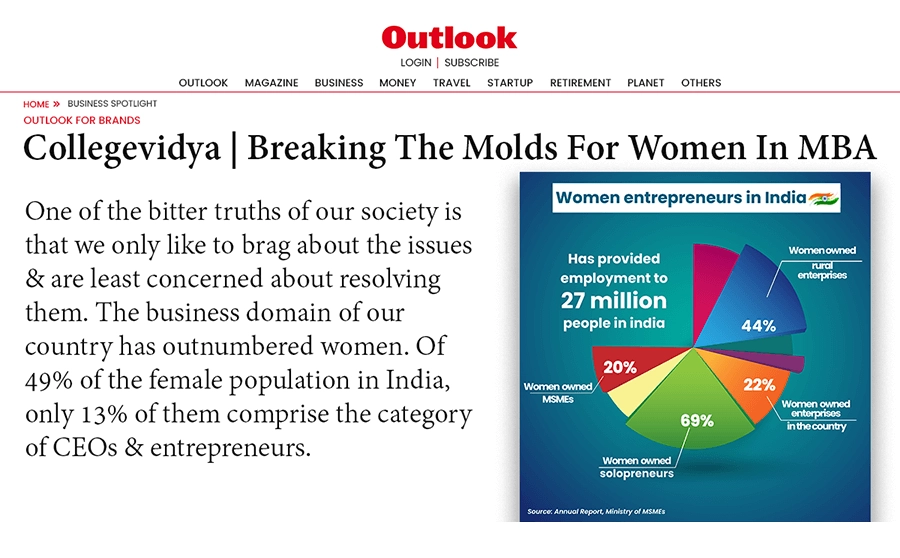 Outlook
LOGIN | SUBSCRIBE
OUTLOOK MAGAZINE BUSINESS MONEY TRAVEL STARTUP RETIREMENT PLANET OTHERS

HOME » BUSINESS SPOTLIGHT
OUTLOOK FOR BRANDS

Collegevidya | Breaking The Molds For Women In MBA

One of the bitter truths of our society is that we only like to brag about the issues & are least concerned about resolving them. The business domain of our country has outnumbered women. Of 49% of the female population in India, only 13% of them comprise the category of CEOs & entrepreneurs.

Women entrepreneurs in India

Has provided employment to 27 million people in india

Women owned rural enterprises
44%
20%
Women owned MSMEs
22%
Women owned enterprises in the country
69%
Women owned solopreneurs

Source: Annual Report, Ministry of MSMEs